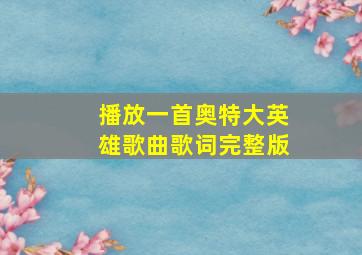 播放一首奥特大英雄歌曲歌词完整版